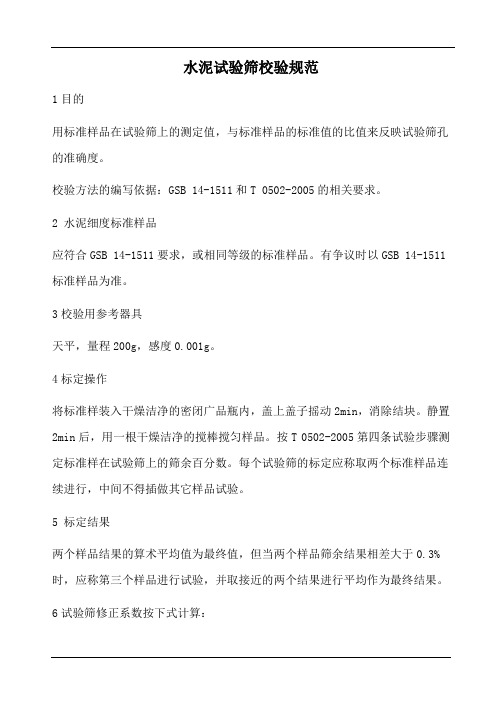 水泥试验筛校验规范

1 目的

用标准样品在试验筛上的测定值，与标准样品的标准值的比值来反映试验筛孔的准确度。

校验方法的编写依据：GSB 14-1511 和 T 0502-2005 的相关要求。

2 水泥细度标准样品

应符合 GSB 14-1511 要求，或相同等级的标准样品。有争议时以 GSB 14-1511 标准样品为准。

3 校验用参考器具

天平，量程 200g，感度 0.001g。

4 标定操作

将标准样装入干燥洁净的密闭广品瓶内，盖上盖子摇动 2min，消除结块。静置 2min 后，用一根干燥洁净的搅棒搅匀样品。按 T 0502-2005 第四条试验步骤测定标准样在试验筛上的筛余百分数。每个试验筛的标定应称取两个标准样品连续进行，中间不得插做其它样品试验。

5 标定结果

两个样品结果的算术平均值为最终值，但当两个样品筛余结果相差大于 0.3% 时，应称第三个样品进行试验，并取接近的两个结果进行平均作为最终结果。

6 试验筛修正系数按下式计算：